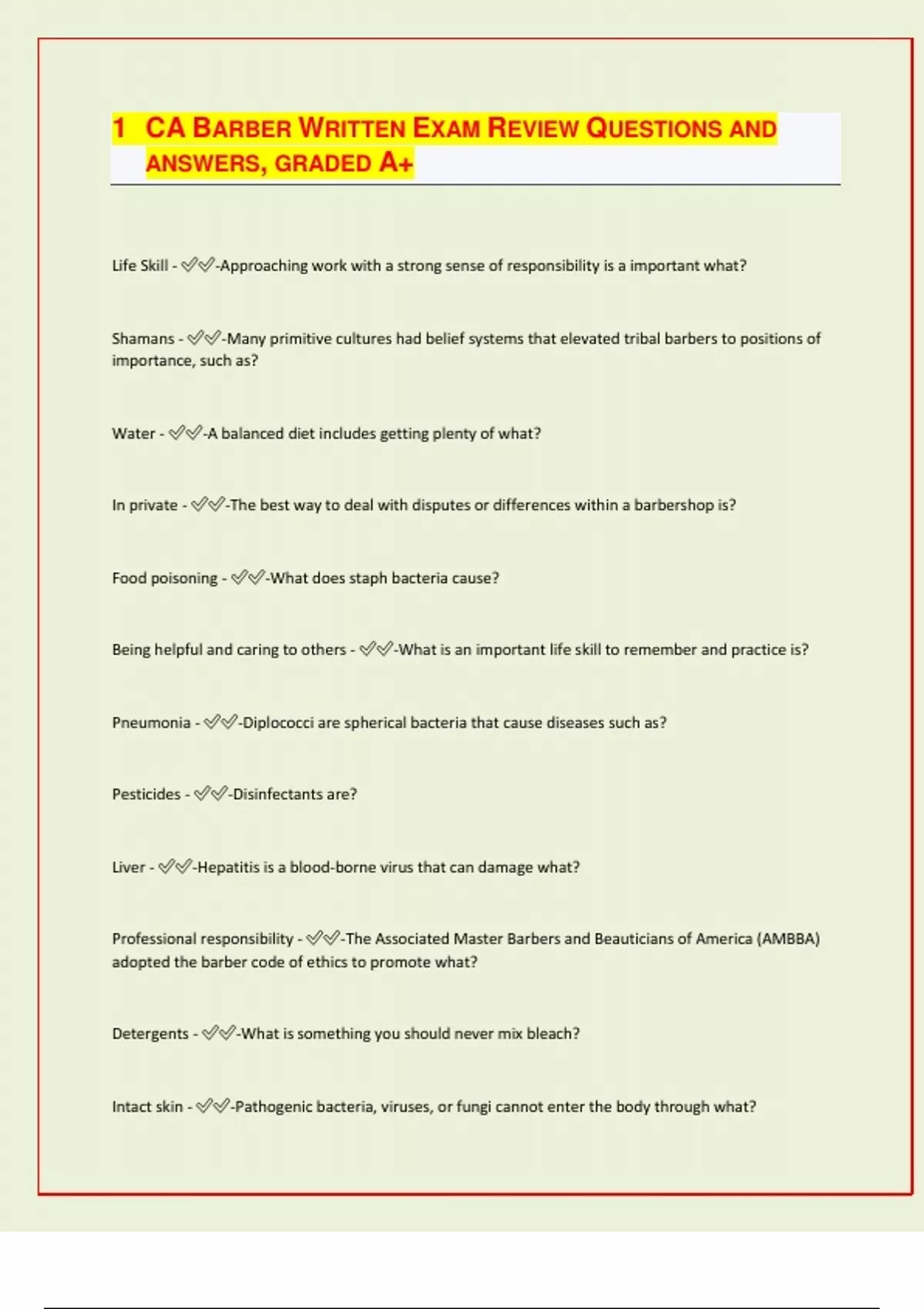 1 CA BARBER WRITTEN EXAM REVIEW QUESTIONS AND ANSWERS, GRADED A+

Life Skill - ✅✅-Approaching work with a strong sense of responsibility is a important what?

Shamans - ✅✅-Many primitive cultures had belief systems that elevated tribal barbers to positions of importance, such as?

Water - ✅✅-A balanced diet includes getting plenty of what?

In private - ✅✅-The best way to deal with disputes or differences within a barbershop is?

Food poisoning - ✅✅-What does staph bacteria cause?

Being helpful and caring to others - ✅✅-What is an important life skill to remember and practice is?

Pneumonia - ✅✅-Diplococci are spherical bacteria that cause diseases such as?

Pesticides - ✅✅-Disinfectants are?

Liver - ✅✅-Hepatitis is a blood-borne virus that can damage what?

Professional responsibility - ✅✅-The Associated Master Barbers and Beauticians of America (AMBBA) adopted the barber code of ethics to promote what?

Detergents - ✅✅-What is something you should never mix bleach?

Intact skin - ✅✅-Pathogenic bacteria, viruses, or fungi cannot enter the body through what?